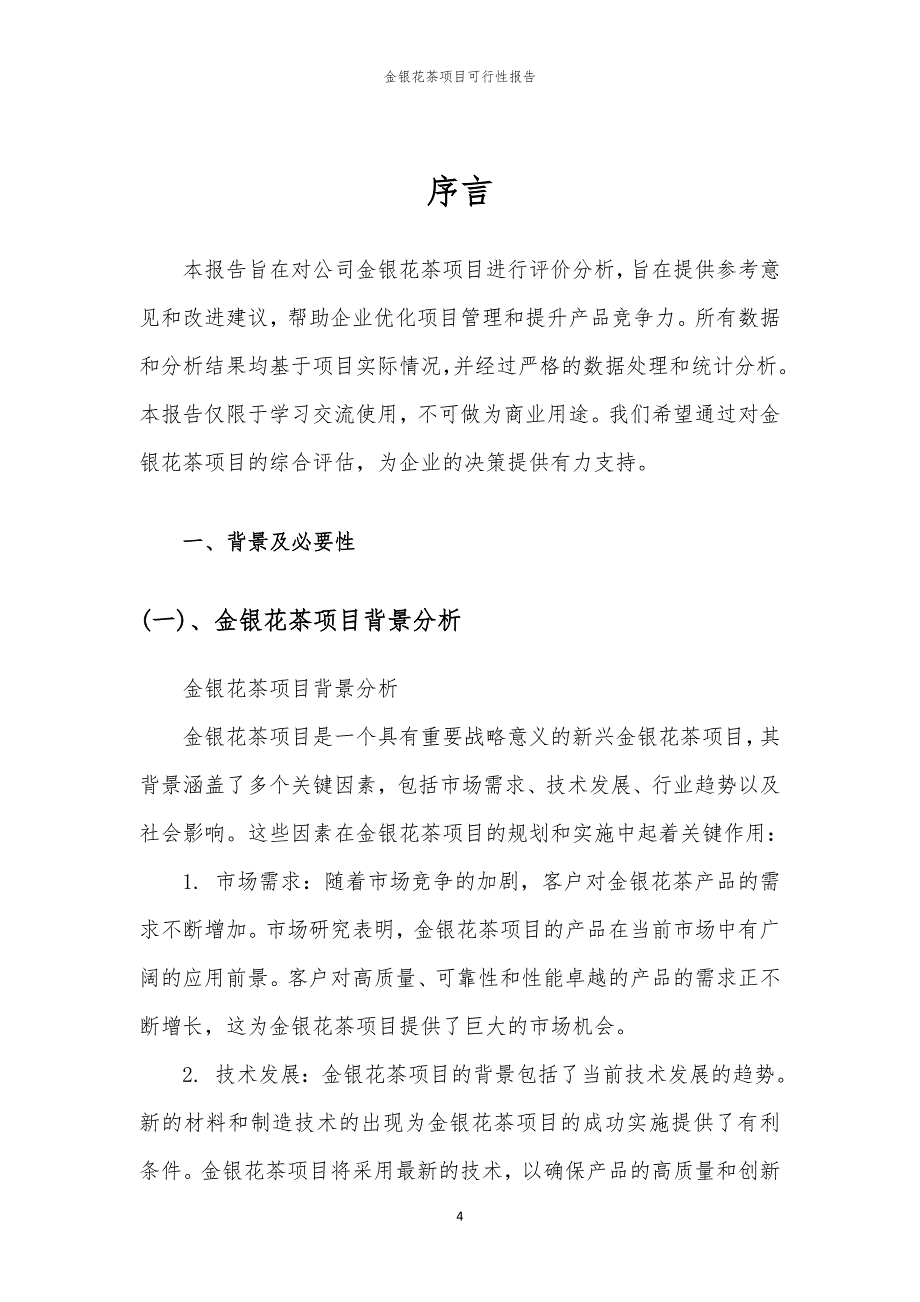 金银花茶项目可行性报告

序言

本报告旨在对公司金银花茶项目进行评价分析，旨在提供参考意见和改进建议，帮助企业优化项目管理和提升产品竞争力。所有数据和分析结果均基于项目实际情况，并经过严格的数据处理和统计分析。本报告仅限于学习交流使用，不可做为商业用途。我们希望通过对金银花茶项目的综合评估，为企业的决策提供有力支持。

一、背景及必要性

(一)、金银花茶项目背景分析

金银花茶项目背景分析

金银花茶项目是一个具有重要战略意义的新兴金银花茶项目，其背景涵盖了多个关键因素，包括市场需求、技术发展、行业趋势以及社会影响。这些因素在金银花茶项目的规划和实施中起着关键作用：

1. 市场需求：随着市场竞争的加剧，客户对金银花茶产品的需求不断增加。市场研究表明，金银花茶项目的产品在当前市场中有广阔的应用前景。客户对高质量、可靠性和性能卓越的产品的需求正不断增长，这为金银花茶项目提供了巨大的市场机会。

2. 技术发展：金银花茶项目的背景包括了当前技术发展的趋势。新的材料和制造技术的出现为金银花茶项目的成功实施提供了有利条件。金银花茶项目将采用最新的技术，以确保产品的高质量和创新

4